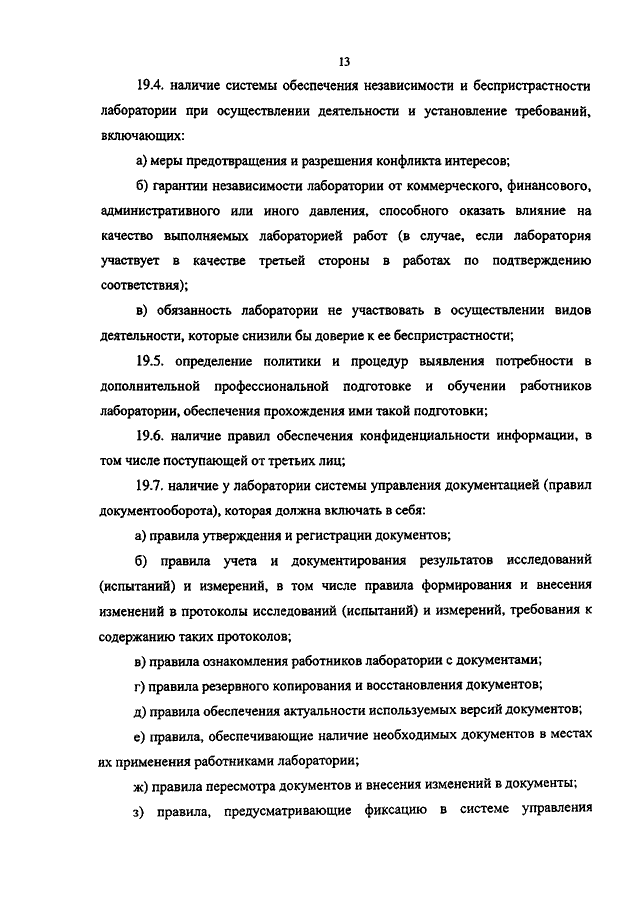 13

19.4. наличие системы обеспечения независимости и беспристрастности лаборатории при осуществлении деятельности и установление требований, включающих:

а) меры предотвращения и разрешения конфликта интересов;

б) гарантии независимости лаборатории от коммерческого, финансового, административного или иного давления, способного оказать влияние на качество выполняемых лабораторией работ (в случае, если лаборатория участвует в качестве третьей стороны в работах по подтверждению соответствия);

в) обязанность лаборатории не участвовать в осуществлении видов деятельности, которые снизили бы доверие к ее беспристрастности;

19.5. определение политики и процедур выявления потребности в дополнительной профессиональной подготовке и обучении работников лаборатории, обеспечения прохождения ими такой подготовки;

19.6. наличие правил обеспечения конфиденциальности информации, в том числе поступающей от третьих лиц;

19.7. наличие у лаборатории системы управления документацией (правил документооборота), которая должна включать в себя:

а) правила утверждения и регистрации документов;

б) правила учета и документирования результатов исследований (испытаний) и измерений, в том числе правила формирования и внесения изменений в протоколы исследований (испытаний) и измерений, требования к содержанию таких протоколов;

в) правила ознакомления работников лаборатории с документами;

г) правила резервного копирования и восстановления документов;

д) правила обеспечения актуальности используемых версий документов;

е) правила, обеспечивающие наличие необходимых документов в местах их применения работниками лаборатории;

ж) правила пересмотра документов и внесения изменений в документы;

з) правила, предусматривающие фиксацию в системе управления